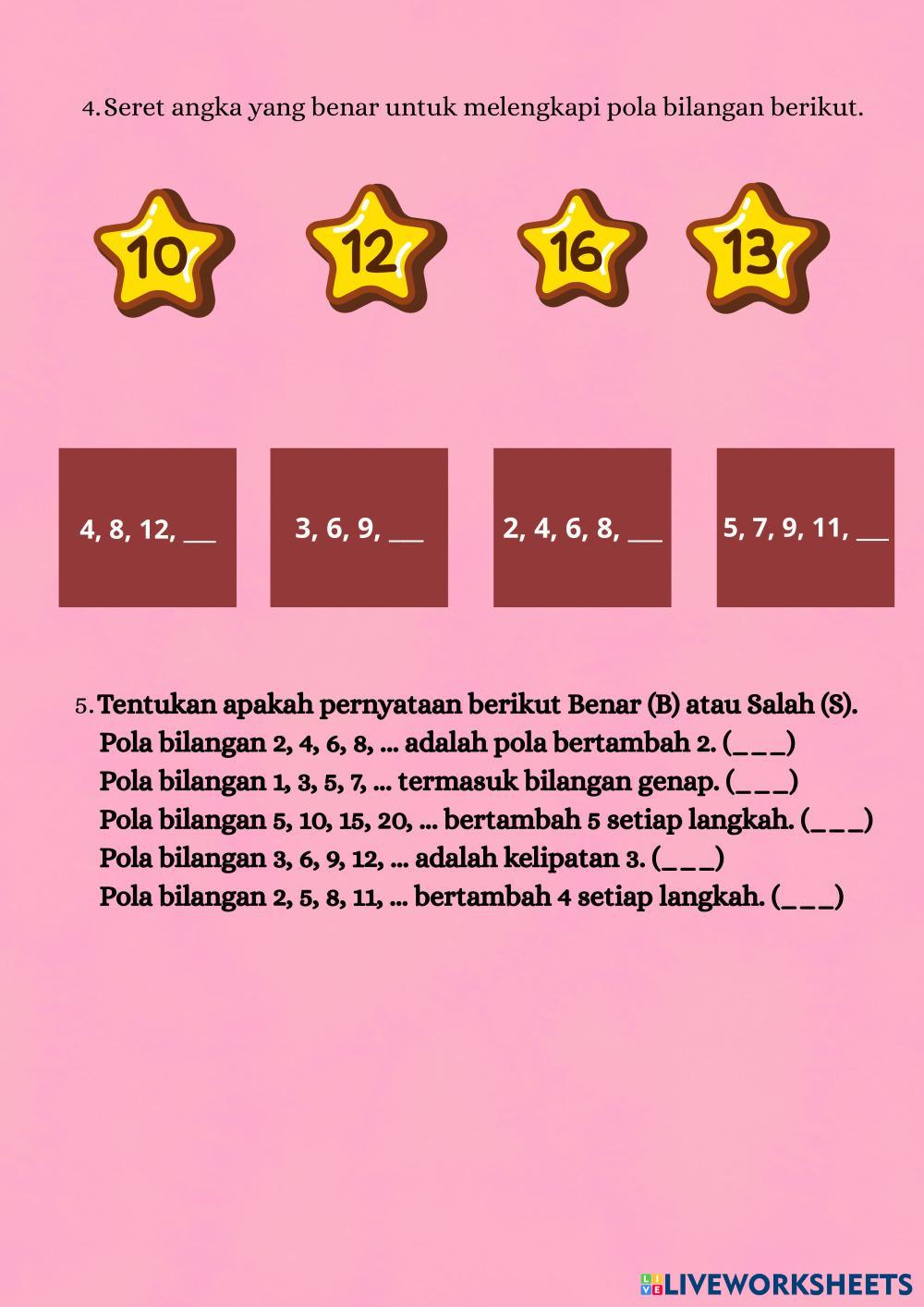 4. Seret angka yang benar untuk melengkapi pola bilangan berikut.

10

12

16

13

4, 8, 12, ___

3, 6, 9, ___

2, 4, 6, 8, ___

5, 7, 9, 11, ___

5. Tentukan apakah pernyataan berikut Benar (B) atau Salah (S).
Pola bilangan 2, 4, 6, 8, ... adalah pola bertambah 2. (___)
Pola bilangan 1, 3, 5, 7, ... termasuk bilangan genap. (___)
Pola bilangan 5, 10, 15, 20, ... bertambah 5 setiap langkah. (___)
Pola bilangan 3, 6, 9, 12, ... adalah kelipatan 3. (___)
Pola bilangan 2, 5, 8, 11, ... bertambah 4 setiap langkah. (___)

LIVEWORKSHEETS